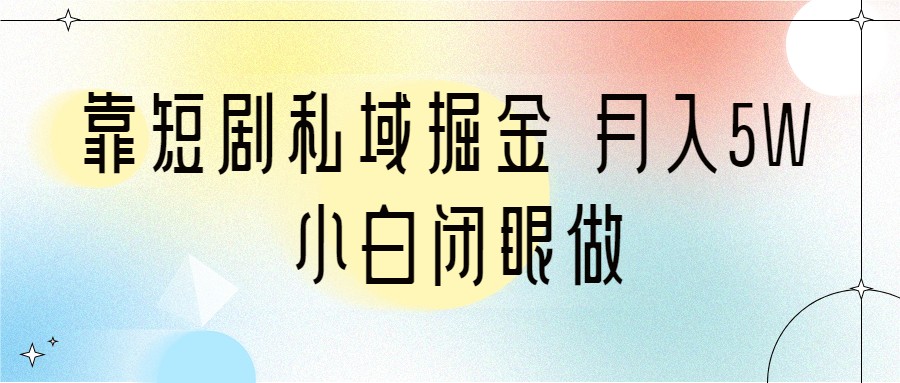 靠短剧私域掘金 月入5W
小白闭眼做